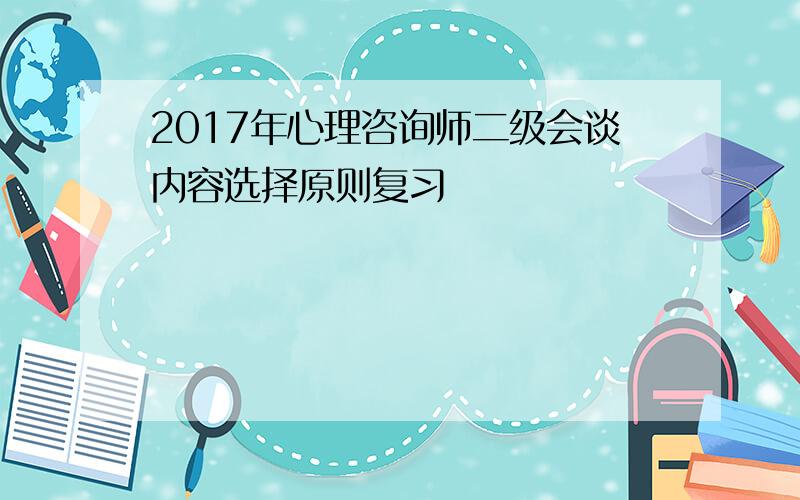 2017年心理咨询师二级会谈内容选择原则复习